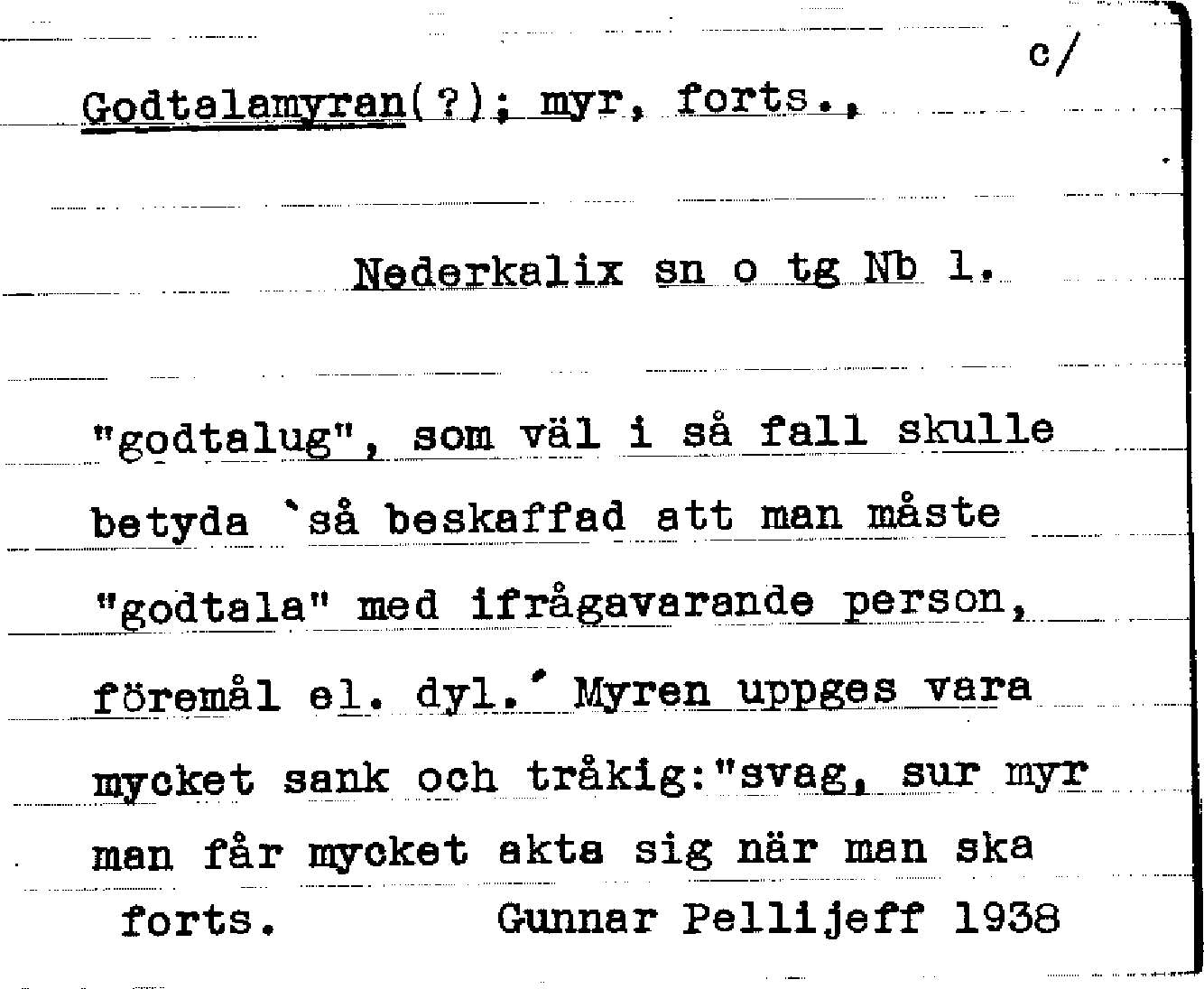 c/

Godtalamyran(?); myr, forts.,

Nederkalix sn o tg Nb 1.

"godtalug", som väl i så fall skulle betyda `så beskaffad att man måste "godtala" med ifrågavarande person, föremål el. dyl.´ Myren uppges vara mycket sank och tråkig:"svag, sur myr man får mycket akta sig när man ska

forts. Gunnar Pellijeff 1938